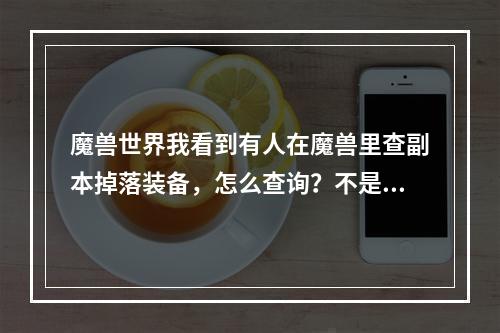 魔兽世界我看到有人在魔兽里查副本掉落装备，怎么查询？不是...